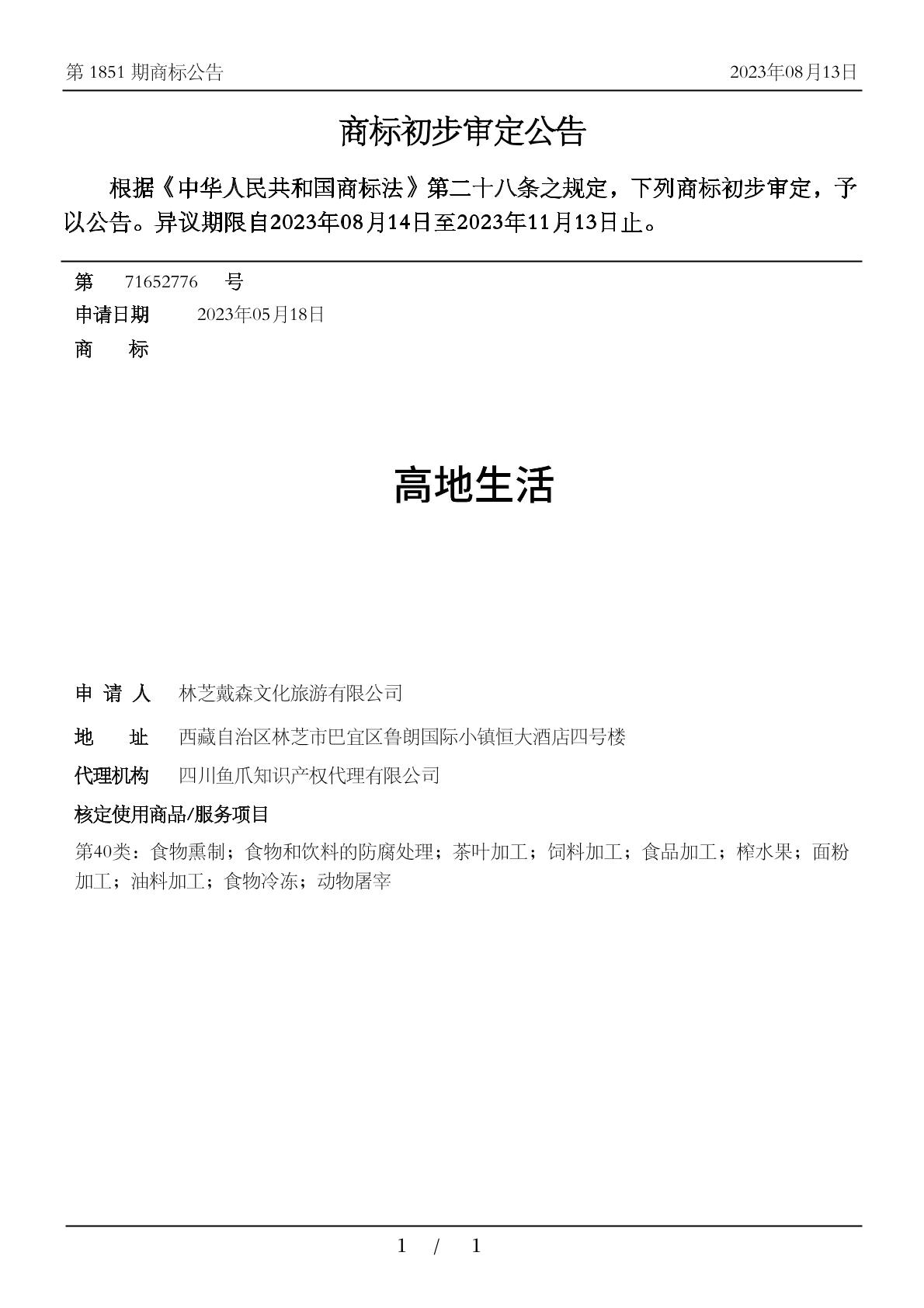 第 1851 期商标公告　　2023年08月13日

商标初步审定公告

根据《中华人民共和国商标法》第二十八条之规定，下列商标初步审定，予以公告。异议期限自2023年08月14日至2023年11月13日止。

第　71652776　号
申请日期　2023年05月18日
商　标

高地生活

申 请 人　林芝戴森文化旅游有限公司
地　址　西藏自治区林芝市巴宜区鲁朗国际小镇恒大酒店四号楼
代理机构　四川鱼爪知识产权代理有限公司
核定使用商品/服务项目
第40类：食物熏制；食物和饮料的防腐处理；茶叶加工；饲料加工；食品加工；榨水果；面粉加工；油料加工；食物冷冻；动物屠宰

1 / 1